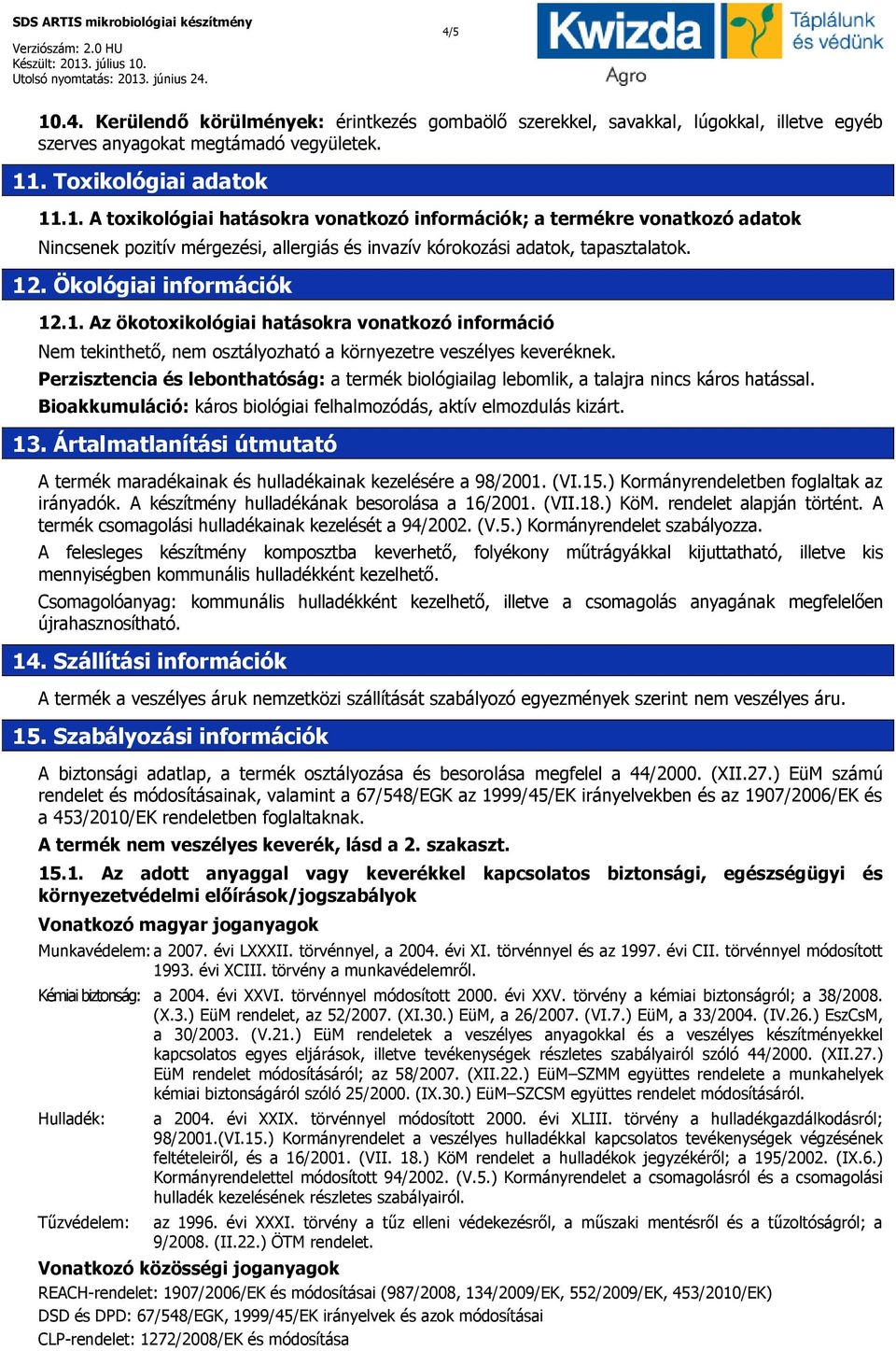 SDS ARTIS mikrobiológiai készítmény
Verziószám: 2.0 HU
Készült: 2013. július 10.
Utolsó nyomtatás: 2013. június 24.

4/5

Kwizda Agro
Táplálunk és védünk

10.4. Kerülendő körülmények: érintkezés gombaölő szerekkel, savakkal, lúgokkal, illetve egyéb szerves anyagokat megtámadó vegyületek.

11. Toxikológiai adatok

11.1. A toxikológiai hatásokra vonatkozó információk; a termékre vonatkozó adatok
Nincsenek pozitív mérgezési, allergiás és invazív kórokozási adatok, tapasztalatok.

12. Ökológiai információk

12.1. Az ökotoxikológiai hatásokra vonatkozó információ
Nem tekinthető, nem osztályozható a környezetre veszélyes keveréknek.
Perzisztencia és lebonthatóság: a termék biológiailag lebomlik, a talajra nincs káros hatással.
Bioakkumuláció: káros biológiai felhalmozódás, aktív elmozdulás kizárt.

13. Ártalmatlanítási útmutató

A termék maradékainak és hulladékainak kezelésére a 98/2001. (VI.15.) Kormányrendeletben foglaltak az irányadók. A készítmény hulladékának besorolása a 16/2001. (VII.18.) KöM. rendelet alapján történt. A termék csomagolási hulladékainak kezelését a 94/2002. (V.5.) Kormányrendelet szabályozza.
A felesleges készítmény komposztba keverhető, folyékony műtrágyákkal kijuttatható, illetve kis mennyiségben kommunális hulladékként kezelhető.
Csomagolóanyag: kommunális hulladékként kezelhető, illetve a csomagolás anyagának megfelelően újrahasznosítható.

14. Szállítási információk

A termék a veszélyes áruk nemzetközi szállítását szabályozó egyezmények szerint nem veszélyes áru.

15. Szabályozási információk

A biztonsági adatlap, a termék osztályozása és besorolása megfelel a 44/2000. (XII.27.) EüM számú rendelet és módosításainak, valamint a 67/548/EGK az 1999/45/EK irányelvekben és az 1907/2006/EK és a 453/2010/EK rendeletben foglaltaknak.
A termék nem veszélyes keverék, lásd a 2. szakaszt.
15.1. Az adott anyaggal vagy keverékkel kapcsolatos biztonsági, egészségügyi és környezetvédelmi előírások/jogszabályok
Vonatkozó magyar joganyagok
Munkavédelem: a 2007. évi LXXXII. törvénnyel, a 2004. évi XI. törvénnyel és az 1997. évi CII. törvénnyel módosított 1993. évi XCIII. törvény a munkavédelemről.
Kémiai biztonság: a 2004. évi XXVI. törvénnyel módosított 2000. évi XXV. törvény a kémiai biztonságról; a 38/2008. (X.3.) EüM rendelet, az 52/2007. (XI.30.) EüM, a 26/2007. (VI.7.) EüM, a 33/2004. (IV.26.) EszCsM, a 30/2003. (V.21.) EüM rendeletek a veszélyes anyagokkal és a veszélyes készítményekkel kapcsolatos egyes eljárások, illetve tevékenységek részletes szabályairól szóló 44/2000. (XII.27.) EüM rendelet módosításáról; az 58/2007. (XII.22.) EüM–SZMM együttes rendelete a munkahelyek kémiai biztonságáról szóló 25/2000. (IX.30.) EüM–SZCSM együttes rendelet módosításáról.
Hulladék: a 2004. évi XXIX. törvénnyel módosított 2000. évi XLIII. törvény a hulladékgazdálkodásról; 98/2001.(VI.15.) Kormányrendelet a veszélyes hulladékkal kapcsolatos tevékenységek végzésének feltételeiről, és a 16/2001. (VII. 18.) KöM rendelet a hulladékok jegyzékéről; a 195/2002. (IX.6.) Kormányrendelettel módosított 94/2002. (V.5.) Kormányrendelet a csomagolásról és a csomagolási hulladék kezelésének részletes szabályairól.
Tűzvédelem: az 1996. évi XXXI. törvény a tűz elleni védekezésről, a műszaki mentésről és a tűzoltóságról; a 9/2008. (II.22.) ÖTM rendelet.
Vonatkozó közösségi joganyagok
REACH-rendelet: 1907/2006/EK és módosításai (987/2008, 134/2009/EK, 552/2009/EK, 453/2010/EK)
DSD és DPD: 67/548/EGK, 1999/45/EK irányelvek és azok módosításai
CLP-rendelet: 1272/2008/EK és módosítása